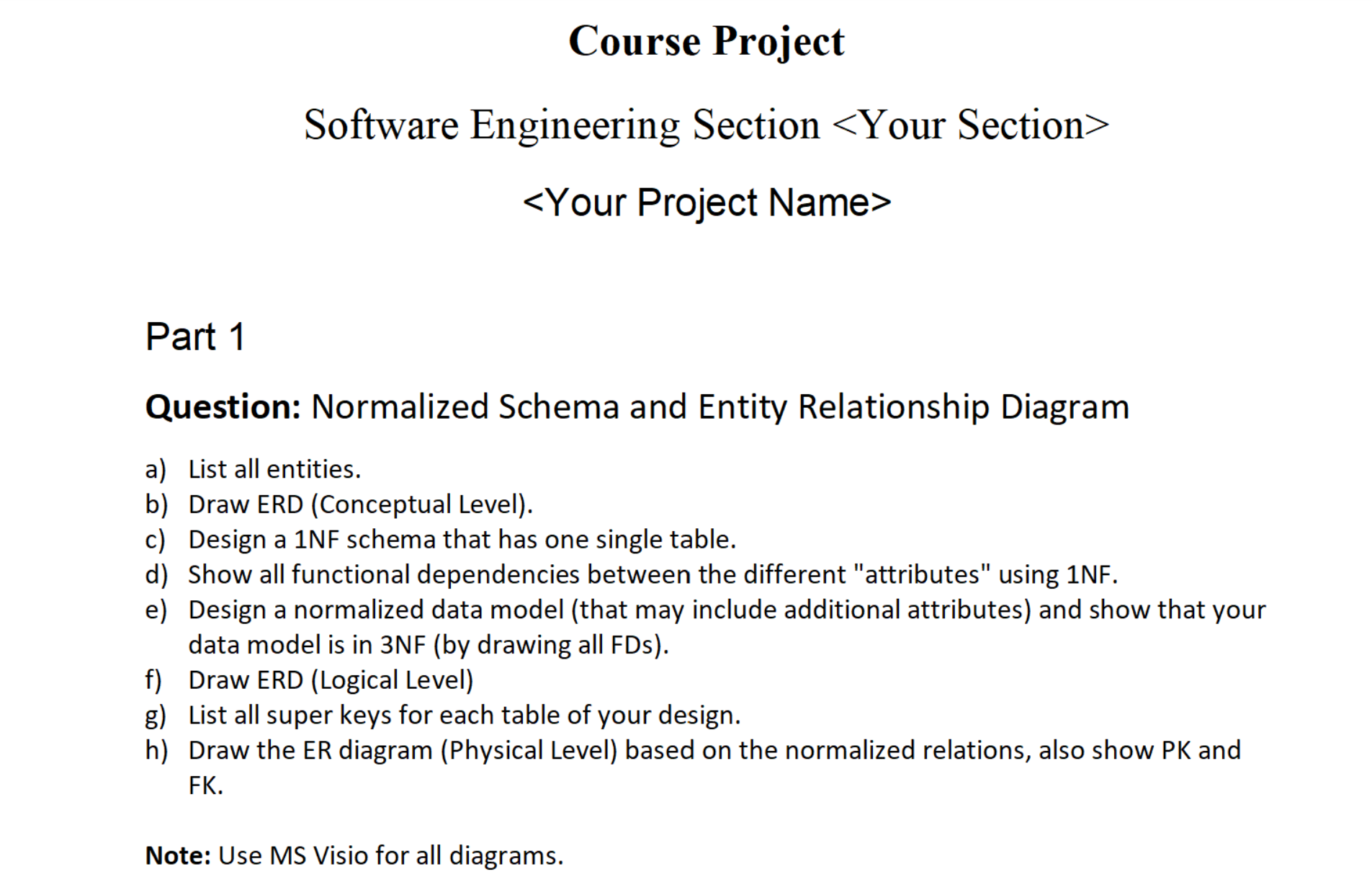 Course Project

Software Engineering Section <Your Section>

<Your Project Name>

Part 1

Question: Normalized Schema and Entity Relationship Diagram

a) List all entities.
b) Draw ERD (Conceptual Level).
c) Design a 1NF schema that has one single table.
d) Show all functional dependencies between the different "attributes" using 1NF.
e) Design a normalized data model (that may include additional attributes) and show that your data model is in 3NF (by drawing all FDs).
f) Draw ERD (Logical Level)
g) List all super keys for each table of your design.
h) Draw the ER diagram (Physical Level) based on the normalized relations, also show PK and FK.

Note: Use MS Visio for all diagrams.